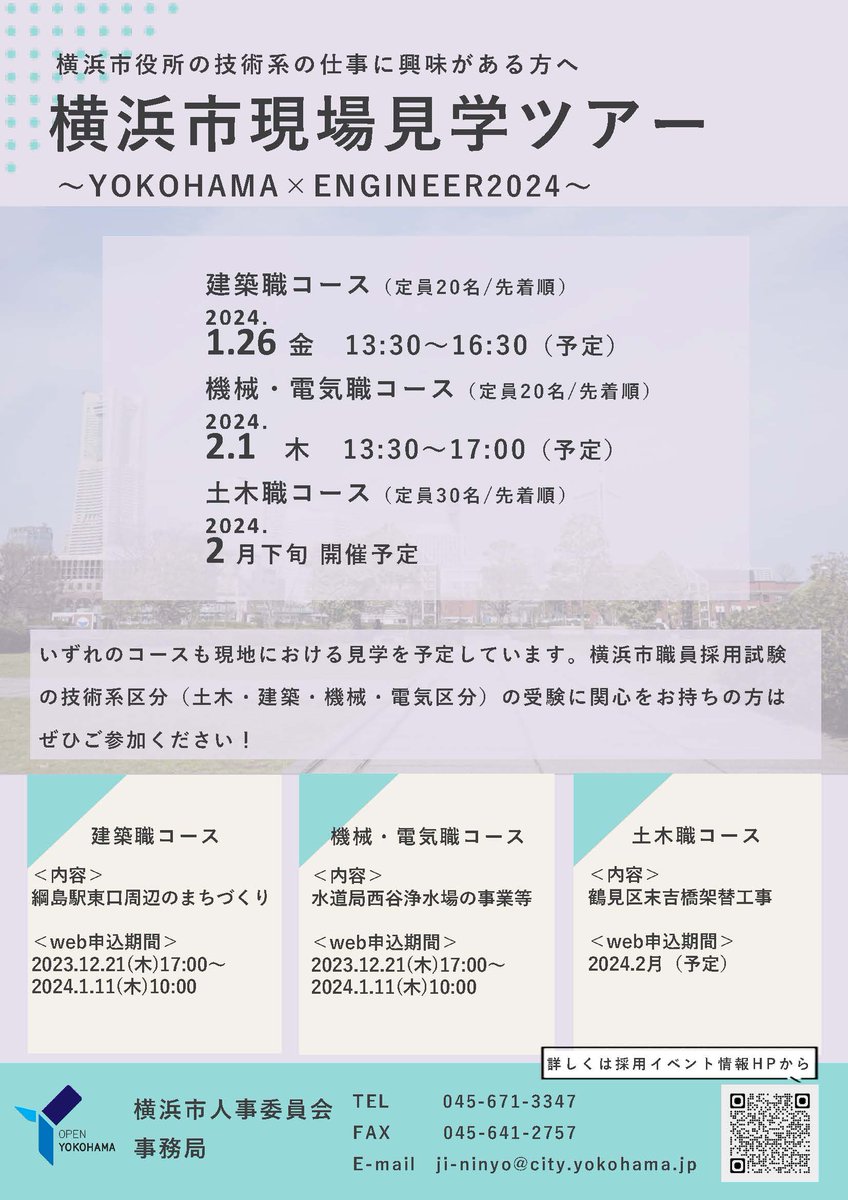 横浜市役所の技術系の仕事に興味がある方へ

横浜市現場見学ツアー

～YOKOHAMA×ENGINEER2024～

建築職コース（定員20名/先着順）
2024.
1.26 金 13:30～16:30（予定）

機械・電気職コース（定員20名/先着順）
2024.
2.1 木 13:30～17:00（予定）

土木職コース（定員30名/先着順）
2024.
2月下旬 開催予定

いずれのコースも現地における見学を予定しています。横浜市職員採用試験の技術系区分（土木・建築・機械・電気区分）の受験に関心をお持ちの方はぜひご参加ください！

建築職コース
＜内容＞
綱島駅東口周辺のまちづくり

＜web申込期間＞
2023.12.21(木)17:00～
2024.1.11(木)10:00

機械・電気職コース
＜内容＞
水道局西谷浄水場の事業等

＜web申込期間＞
2023.12.21(木)17:00～
2024.1.11(木)10:00

土木職コース
＜内容＞
鶴見区末吉橋架替工事

＜web申込期間＞
2024.2月（予定）

詳しくは採用イベント情報HPから

OPEN YOKOHAMA

横浜市人事委員会
事務局

TEL 045-671-3347
FAX 045-641-2757
E-mail ji-ninyo@city.yokohama.jp